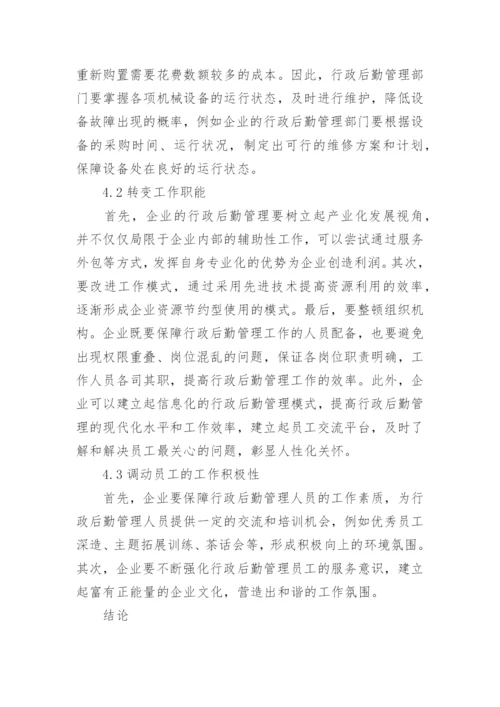 重新购置需要花费数额较多的成本。因此，行政后勤管理部门要掌握各项机械设备的运行状态，及时进行维护，降低设备故障出现的概率，例如企业的行政后勤管理部门要根据设备的采购时间、运行状况，制定出可行的维修方案和计划，保障设备处在良好的运行状态。

4.2 转变工作职能

首先，企业的行政后勤管理要树立起产业化发展视角，并不仅仅局限于企业内部的辅助性工作，可以尝试通过服务外包等方式，发挥自身专业化的优势为企业创造利润。其次，要改进工作模式，通过采用先进技术提高资源利用的效率，逐渐形成企业资源节约型使用的模式。最后，要整顿组织机构。企业既要保障行政后勤管理工作的人员配备，也要避免出现权限重叠、岗位混乱的问题，保证各岗位职责明确，工作人员各司其职，提高行政后勤管理工作的效率。此外，企业可以建立起信息化的行政后勤管理模式，提高行政后勤管理的现代化水平和工作效率，建立起员工交流平台，及时了解和解决员工最关心的问题，彰显人性化关怀。

4.3 调动员工的工作积极性

首先，企业要保障行政后勤管理人员的工作素质，为行政后勤管理人员提供一定的交流和培训机会，例如优秀员工深造、主题拓展训练、茶话会等，形成积极向上的环境氛围。其次，企业要不断强化行政后勤管理员工的服务意识，建立起富有正能量的企业文化，营造出和谐的工作氛围。

结论